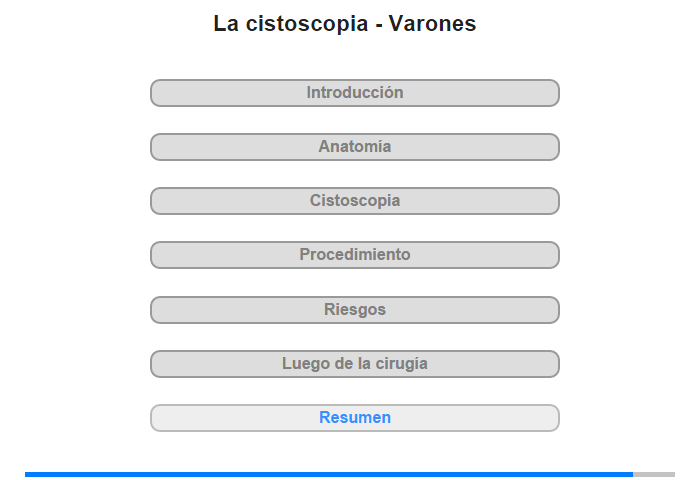 La cistoscopia - Varones

Introducción

Anatomía

Cistoscopia

Procedimiento

Riesgos

Luego de la cirugía

Resumen